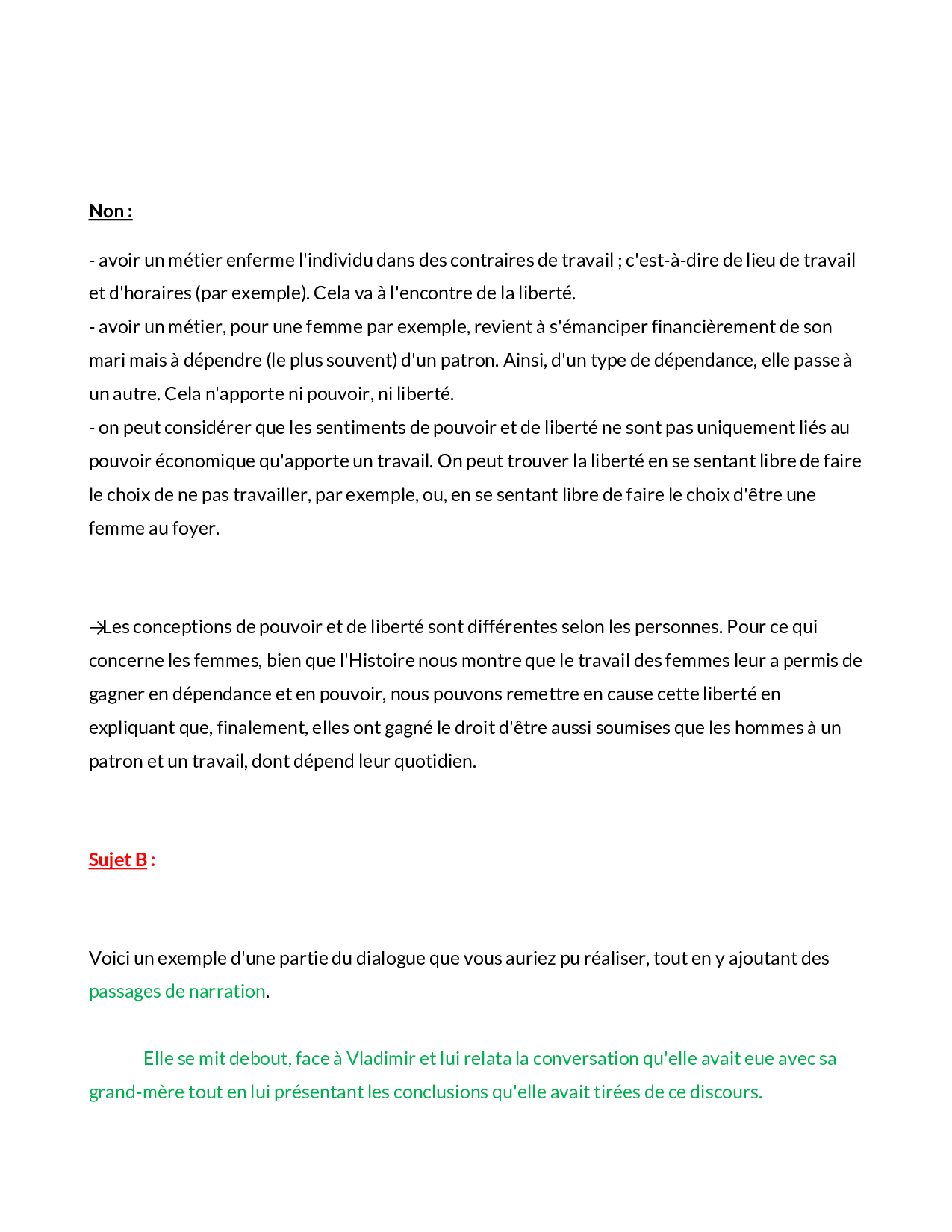 Non :

- avoir un métier enferme l'individu dans des contraires de travail ; c'est-à-dire de lieu de travail et d'horaires (par exemple). Cela va à l'encontre de la liberté.
- avoir un métier, pour une femme par exemple, revient à s'émanciper financièrement de son mari mais à dépendre (le plus souvent) d'un patron. Ainsi, d'un type de dépendance, elle passe à un autre. Cela n'apporte ni pouvoir, ni liberté.
- on peut considérer que les sentiments de pouvoir et de liberté ne sont pas uniquement liés au pouvoir économique qu'apporte un travail. On peut trouver la liberté en se sentant libre de faire le choix de ne pas travailler, par exemple, ou, en se sentant libre de faire le choix d'être une femme au foyer.

→Les conceptions de pouvoir et de liberté sont différentes selon les personnes. Pour ce qui concerne les femmes, bien que l'Histoire nous montre que le travail des femmes leur a permis de gagner en dépendance et en pouvoir, nous pouvons remettre en cause cette liberté en expliquant que, finalement, elles ont gagné le droit d'être aussi soumises que les hommes à un patron et un travail, dont dépend leur quotidien.

Sujet B :

Voici un exemple d'une partie du dialogue que vous auriez pu réaliser, tout en y ajoutant des passages de narration.

Elle se mit debout, face à Vladimir et lui relata la conversation qu'elle avait eue avec sa grand-mère tout en lui présentant les conclusions qu'elle avait tirées de ce discours.